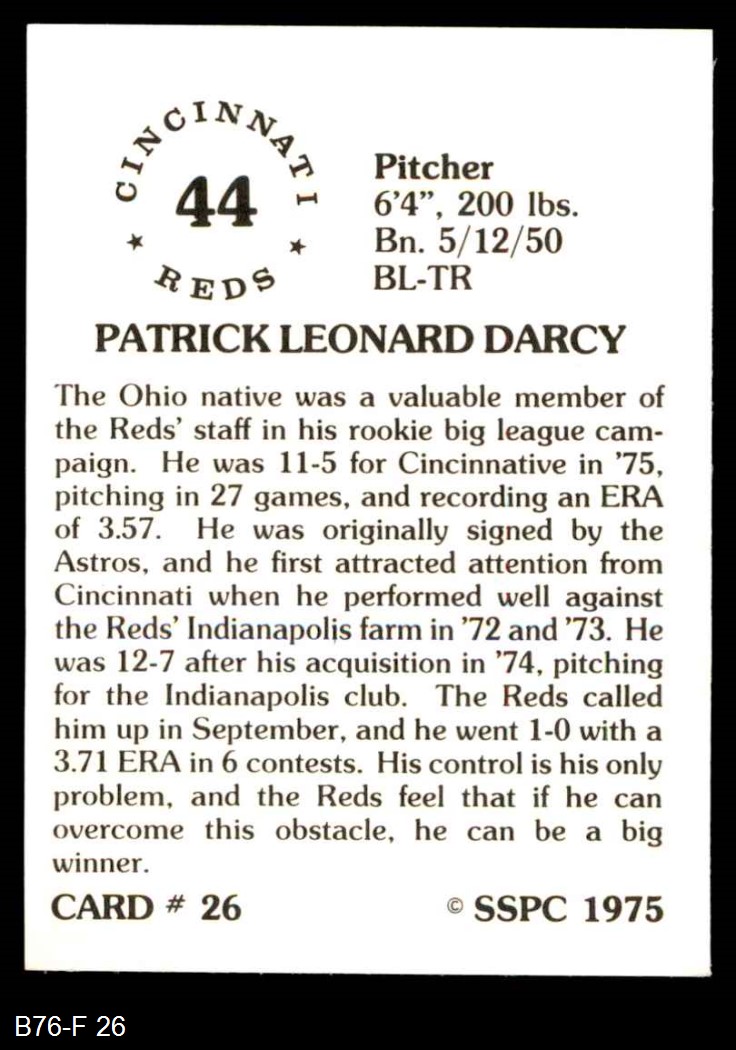 CINCINNATI
44
★ ★
REDS

Pitcher
6'4", 200 lbs.
Bn. 5/12/50
BL-TR

PATRICK LEONARD DARCY

The Ohio native was a valuable member of the Reds' staff in his rookie big league campaign. He was 11-5 for Cincinnative in '75, pitching in 27 games, and recording an ERA of 3.57. He was originally signed by the Astros, and he first attracted attention from Cincinnati when he performed well against the Reds' Indianapolis farm in '72 and '73. He was 12-7 after his acquisition in '74, pitching for the Indianapolis club. The Reds called him up in September, and he went 1-0 with a 3.71 ERA in 6 contests. His control is his only problem, and the Reds feel that if he can overcome this obstacle, he can be a big winner.

CARD # 26

© SSPC 1975

B76-F 26